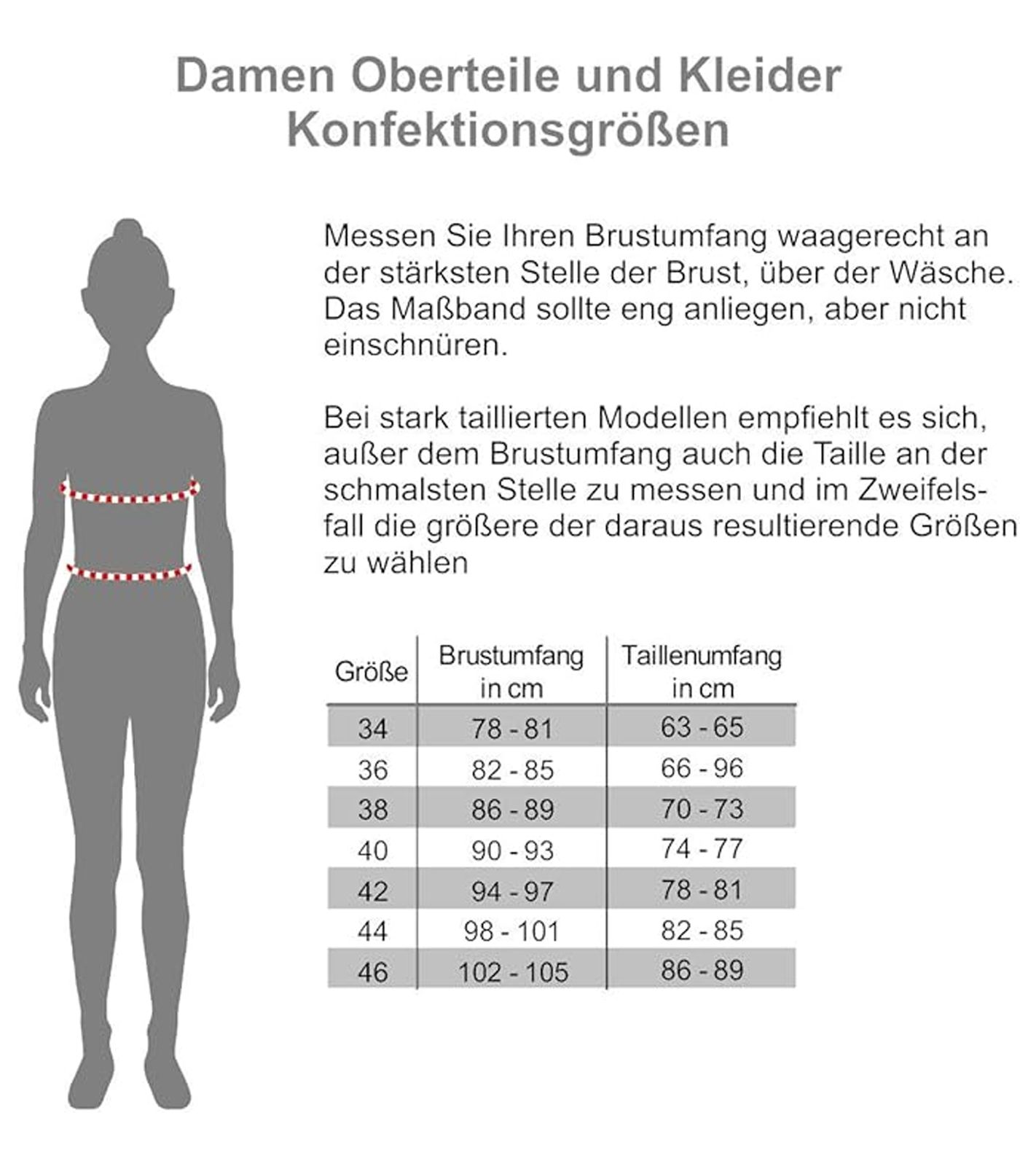 Damen Oberteile und Kleider
Konfektionsgrößen

Messen Sie Ihren Brustumfang waagerecht an der stärksten Stelle der Brust, über der Wäsche. Das Maßband sollte eng anliegen, aber nicht einschnüren.

Bei stark taillierten Modellen empfiehlt es sich, außer dem Brustumfang auch die Taille an der schmalsten Stelle zu messen und im Zweifelsfall die größere der daraus resultierende Größen zu wählen

| Größe | Brustumfang in cm | Taillenumfang in cm |
|---|---|---|
| 34 | 78 - 81 | 63 - 65 |
| 36 | 82 - 85 | 66 - 96 |
| 38 | 86 - 89 | 70 - 73 |
| 40 | 90 - 93 | 74 - 77 |
| 42 | 94 - 97 | 78 - 81 |
| 44 | 98 - 101 | 82 - 85 |
| 46 | 102 - 105 | 86 - 89 |